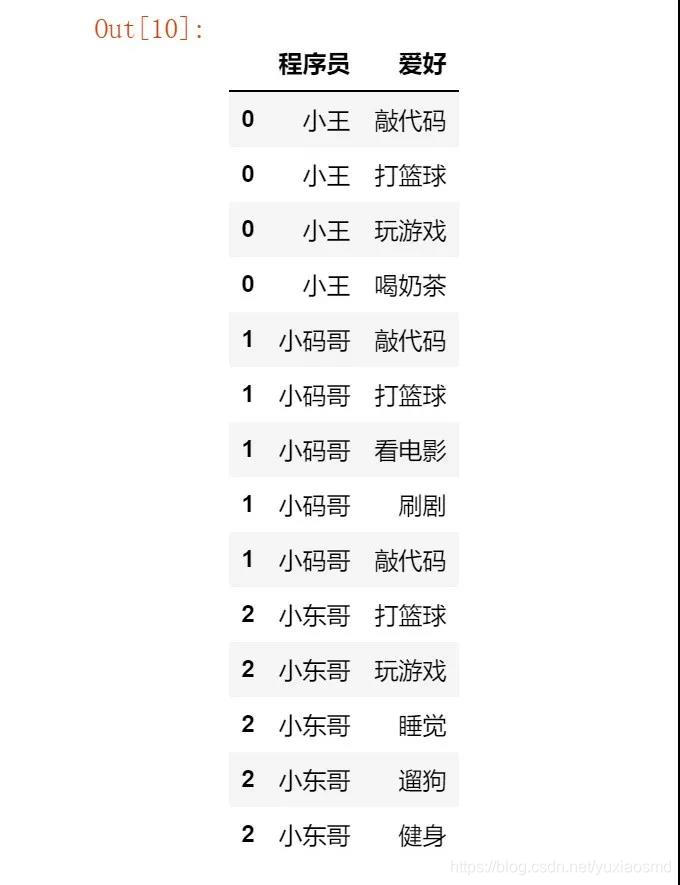 Out[10]:

|   | 程序员 | 爱好 |
|---|---|---|
| 0 | 小王 | 敲代码 |
| 0 | 小王 | 打篮球 |
| 0 | 小王 | 玩游戏 |
| 0 | 小王 | 喝奶茶 |
| 1 | 小码哥 | 敲代码 |
| 1 | 小码哥 | 打篮球 |
| 1 | 小码哥 | 看电影 |
| 1 | 小码哥 | 刷剧 |
| 1 | 小码哥 | 敲代码 |
| 2 | 小东哥 | 打篮球 |
| 2 | 小东哥 | 玩游戏 |
| 2 | 小东哥 | 睡觉 |
| 2 | 小东哥 | 遛狗 |
| 2 | 小东哥 | 健身 |

https://blog.csdn.net/yuxiaosmd